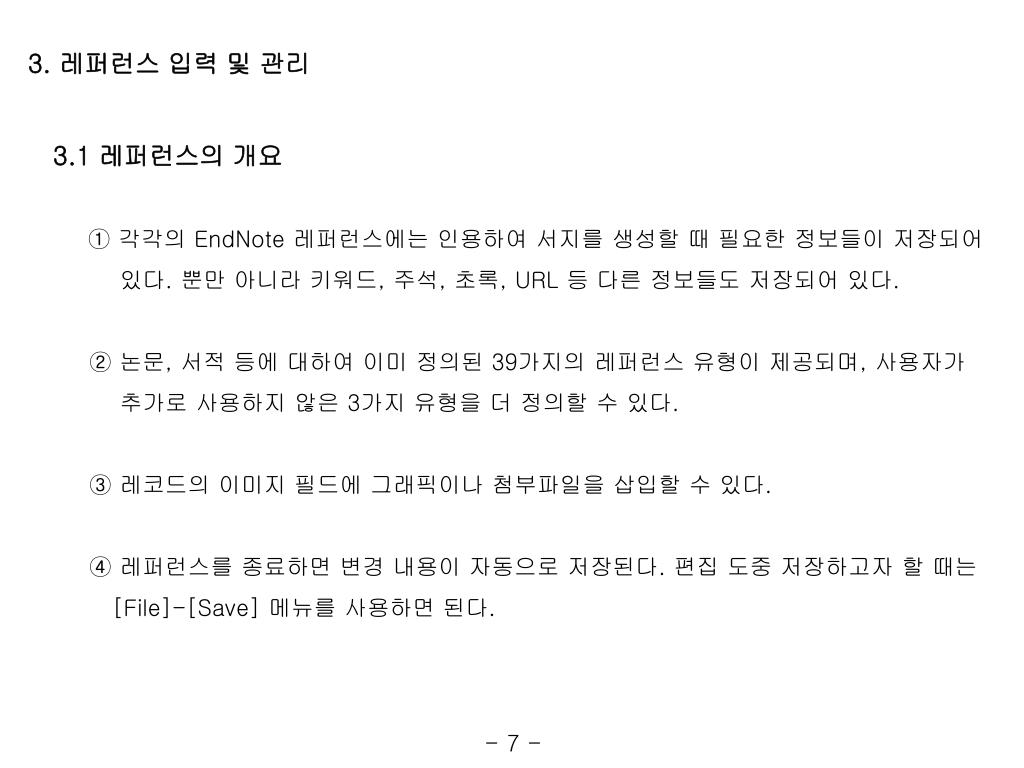 3. 레퍼런스 입력 및 관리

3.1 레퍼런스의 개요

① 각각의 EndNote 레퍼런스에는 인용하여 서지를 생성할 때 필요한 정보들이 저장되어 있다. 뿐만 아니라 키워드, 주석, 초록, URL 등 다른 정보들도 저장되어 있다.

② 논문, 서적 등에 대하여 이미 정의된 39가지의 레퍼런스 유형이 제공되며, 사용자가 추가로 사용하지 않은 3가지 유형을 더 정의할 수 있다.

③ 레코드의 이미지 필드에 그래픽이나 첨부파일을 삽입할 수 있다.

④ 레퍼런스를 종료하면 변경 내용이 자동으로 저장된다. 편집 도중 저장하고자 할 때는 [File]-[Save] 메뉴를 사용하면 된다.

- 7 -